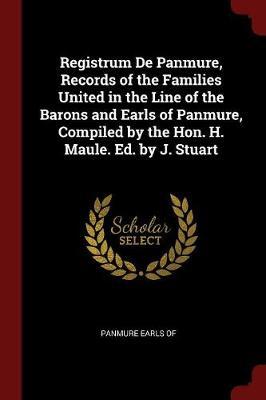 Registrum De Panmure, Records of the Families United in the Line of the Barons and Earls of Panmure, Compiled by the Hon. H. Maule. Ed. by J. Stuart

Scholar SELECT

PANMURE EARLS OF